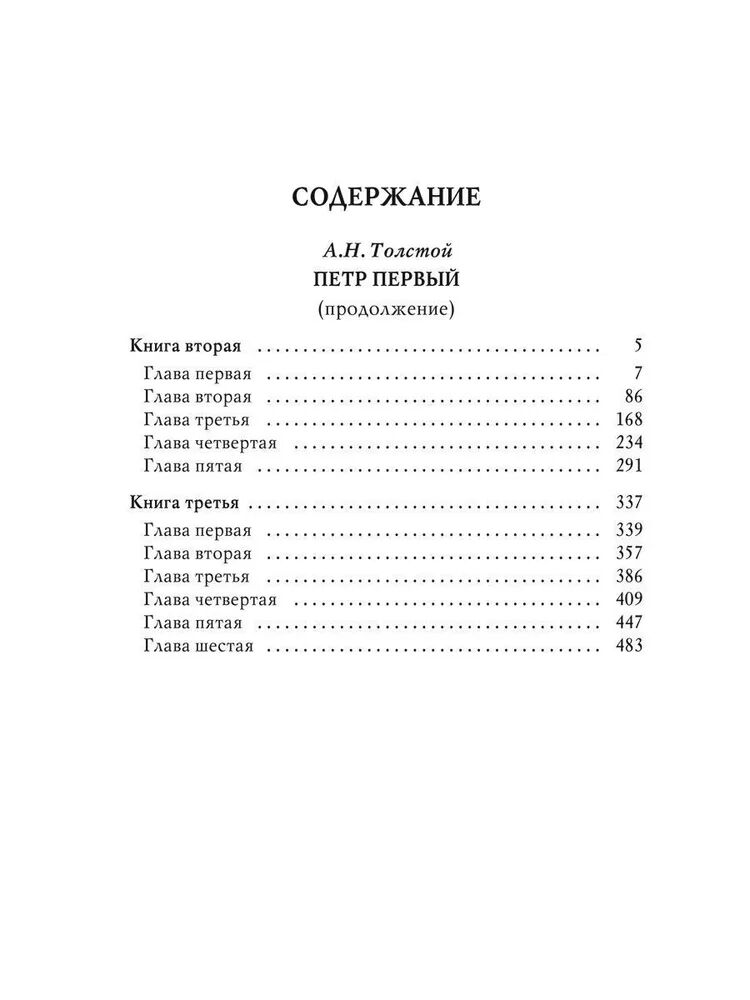 СОДЕРЖАНИЕ

А.Н. Толстой
ПЕТР ПЕРВЫЙ
(продолжение)

Книга вторая 5
Глава первая 7
Глава вторая 86
Глава третья 168
Глава четвертая 234
Глава пятая 291

Книга третья 337
Глава первая 339
Глава вторая 357
Глава третья 386
Глава четвертая 409
Глава пятая 447
Глава шестая 483